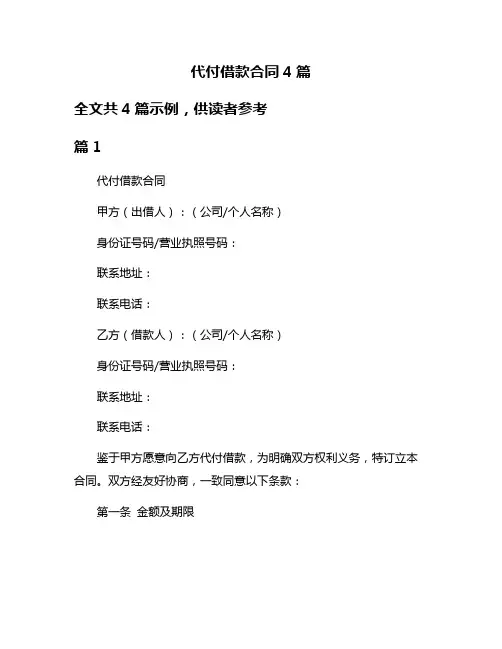 代付借款合同 4 篇

全文共 4 篇示例，供读者参考

篇 1

代付借款合同

甲方（出借人）：（公司/个人名称）

身份证号码/营业执照号码：

联系地址：

联系电话：

乙方（借款人）：（公司/个人名称）

身份证号码/营业执照号码：

联系地址：

联系电话：

鉴于甲方愿意向乙方代付借款，为明确双方权利义务，特订立本合同。双方经友好协商，一致同意以下条款：

第一条 金额及期限